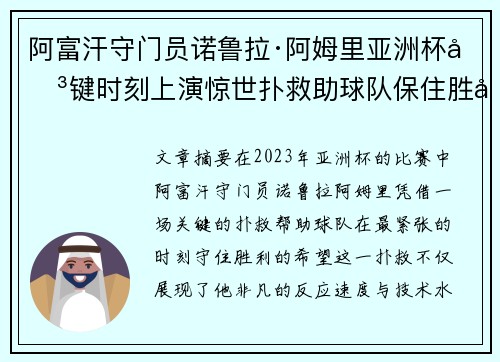 阿富汗守门员诺鲁拉·阿姆里亚洲杯å
³键时刻上演惊世扑救助球队保住胜å

文章摘要在2023年亚洲杯的比赛中阿富汗守门员诺鲁拉阿姆里凭借一场关键的扑救帮助球队在最紧张的时刻守住胜利的希望这一扑救不仅展现了他非凡的反应速度与技术水